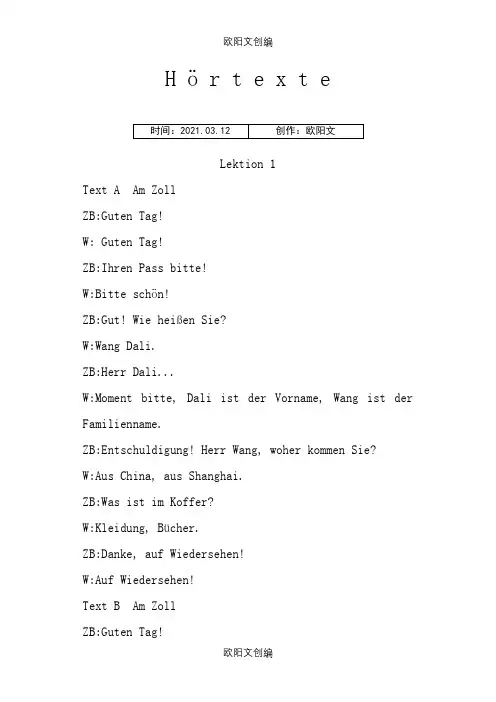 欧阳文创编

Hörtexte

| 时间：2021.03.12 | 创作：欧阳文 |
|---|---|

Lektion 1

Text A  Am Zoll

ZB:Guten Tag!

W: Guten Tag!

ZB:Ihren Pass bitte!

W:Bitte schön!

ZB:Gut! Wie heißen Sie?

W:Wang Dali.

ZB:Herr Dali...

W:Moment bitte, Dali ist der Vorname, Wang ist der Familienname.

ZB:Entschuldigung! Herr Wang, woher kommen Sie?

W:Aus China, aus Shanghai.

ZB:Was ist im Koffer?

W:Kleidung, Bücher.

ZB:Danke, auf Wiedersehen!

W:Auf Wiedersehen!

Text B  Am Zoll

ZB:Guten Tag!

欧阳文创编